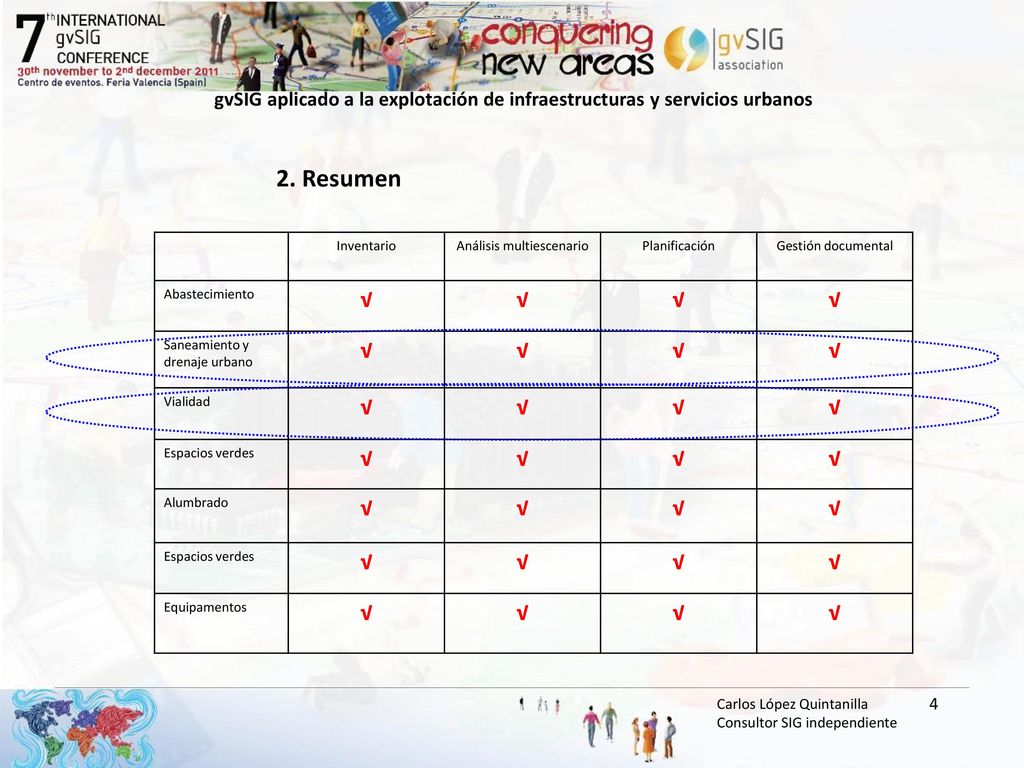 7th INTERNATIONAL gvSIG CONFERENCE
30th november to 2nd december 2011
Centro de eventos. Feria Valencia (Spain)

conquering new areas

gvSIG association

gvSIG aplicado a la explotación de infraestructuras y servicios urbanos

2. Resumen

| | Inventario | Análisis multiescenario | Planificación | Gestión documental |
|---|---|---|---|---|
| Abastecimiento | √ | √ | √ | √ |
| Saneamiento y drenaje urbano | √ | √ | √ | √ |
| Vialidad | √ | √ | √ | √ |
| Espacios verdes | √ | √ | √ | √ |
| Alumbrado | √ | √ | √ | √ |
| Espacios verdes | √ | √ | √ | √ |
| Equipamentos | √ | √ | √ | √ |

Carlos López Quintanilla
Consultor SIG independiente

4